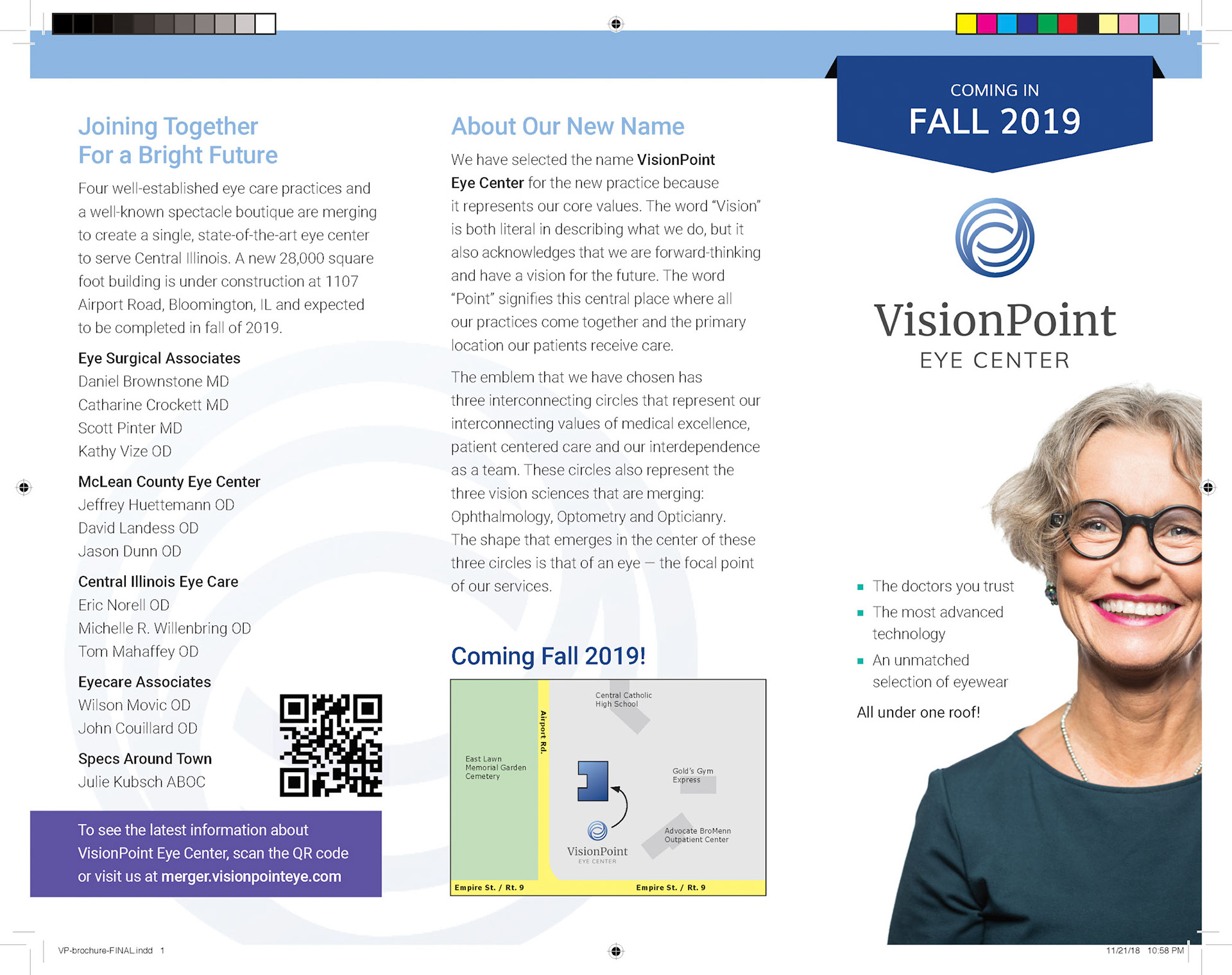 Joining Together
For a Bright Future

Four well-established eye care practices and a well-known spectacle boutique are merging to create a single, state-of-the-art eye center to serve Central Illinois. A new 28,000 square foot building is under construction at 1107 Airport Road, Bloomington, IL and expected to be completed in fall of 2019.

Eye Surgical Associates
Daniel Brownstone MD
Catharine Crockett MD
Scott Pinter MD
Kathy Vize OD

McLean County Eye Center
Jeffrey Huettemann OD
David Landess OD
Jason Dunn OD

Central Illinois Eye Care
Eric Norell OD
Michelle R. Willenbring OD
Tom Mahaffey OD

Eyecare Associates
Wilson Movic OD
John Couillard OD

Specs Around Town
Julie Kubsch ABOC

To see the latest information about VisionPoint Eye Center, scan the QR code or visit us at merger.visionpointeye.com

About Our New Name

We have selected the name VisionPoint Eye Center for the new practice because it represents our core values. The word "Vision" is both literal in describing what we do, but it also acknowledges that we are forward-thinking and have a vision for the future. The word "Point" signifies this central place where all our practices come together and the primary location our patients receive care.

The emblem that we have chosen has three interconnecting circles that represent our interconnecting values of medical excellence, patient centered care and our interdependence as a team. These circles also represent the three vision sciences that are merging: Ophthalmology, Optometry and Opticianry. The shape that emerges in the center of these three circles is that of an eye — the focal point of our services.

Coming Fall 2019!

Central Catholic High School
Airport Rd.
East Lawn Memorial Garden Cemetery
Gold's Gym Express
Advocate BroMenn Outpatient Center
VisionPoint EYE CENTER
Empire St. / Rt. 9
Empire St. / Rt. 9

COMING IN
FALL 2019

VisionPoint
EYE CENTER

The doctors you trust
The most advanced technology
An unmatched selection of eyewear

All under one roof!

VP-brochure-FINAL.indd 1
11/21/18 10:58 PM